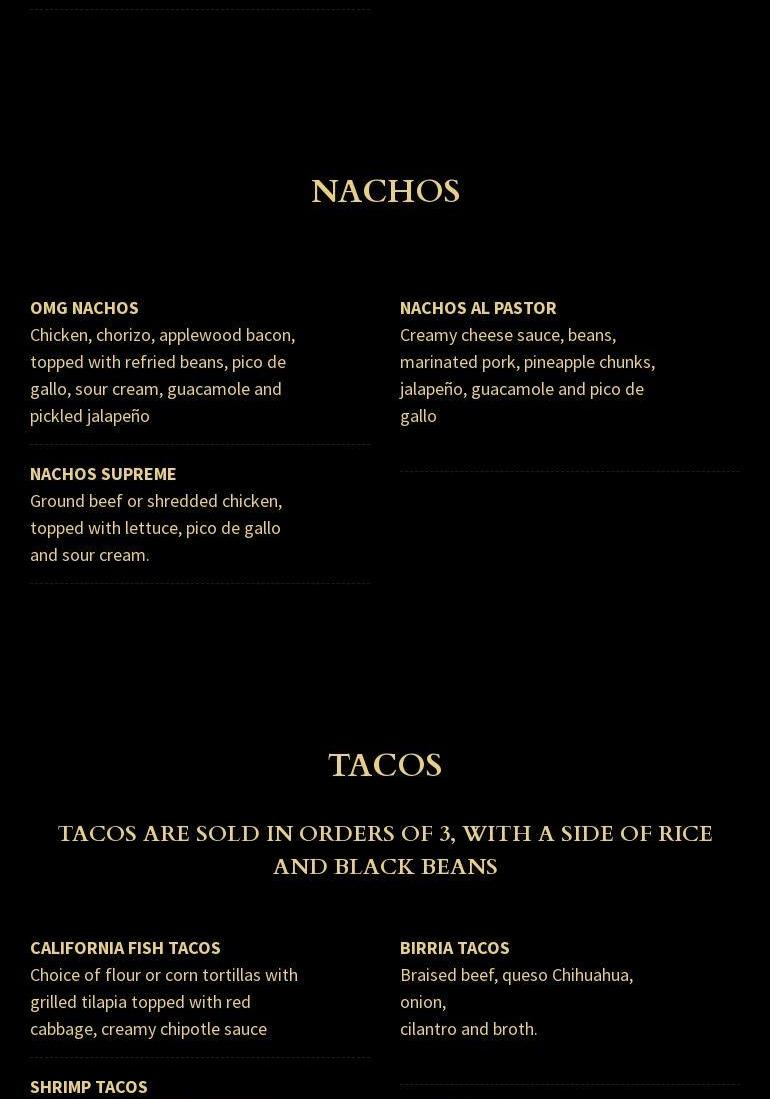 NACHOS

OMG NACHOS
Chicken, chorizo, applewood bacon, topped with refried beans, pico de gallo, sour cream, guacamole and pickled jalapeño

NACHOS SUPREME
Ground beef or shredded chicken, topped with lettuce, pico de gallo and sour cream.

NACHOS AL PASTOR
Creamy cheese sauce, beans, marinated pork, pineapple chunks, jalapeño, guacamole and pico de gallo

TACOS

TACOS ARE SOLD IN ORDERS OF 3, WITH A SIDE OF RICE AND BLACK BEANS

CALIFORNIA FISH TACOS
Choice of flour or corn tortillas with grilled tilapia topped with red cabbage, creamy chipotle sauce

SHRIMP TACOS

BIRRIA TACOS
Braised beef, queso Chihuahua, onion,
cilantro and broth.